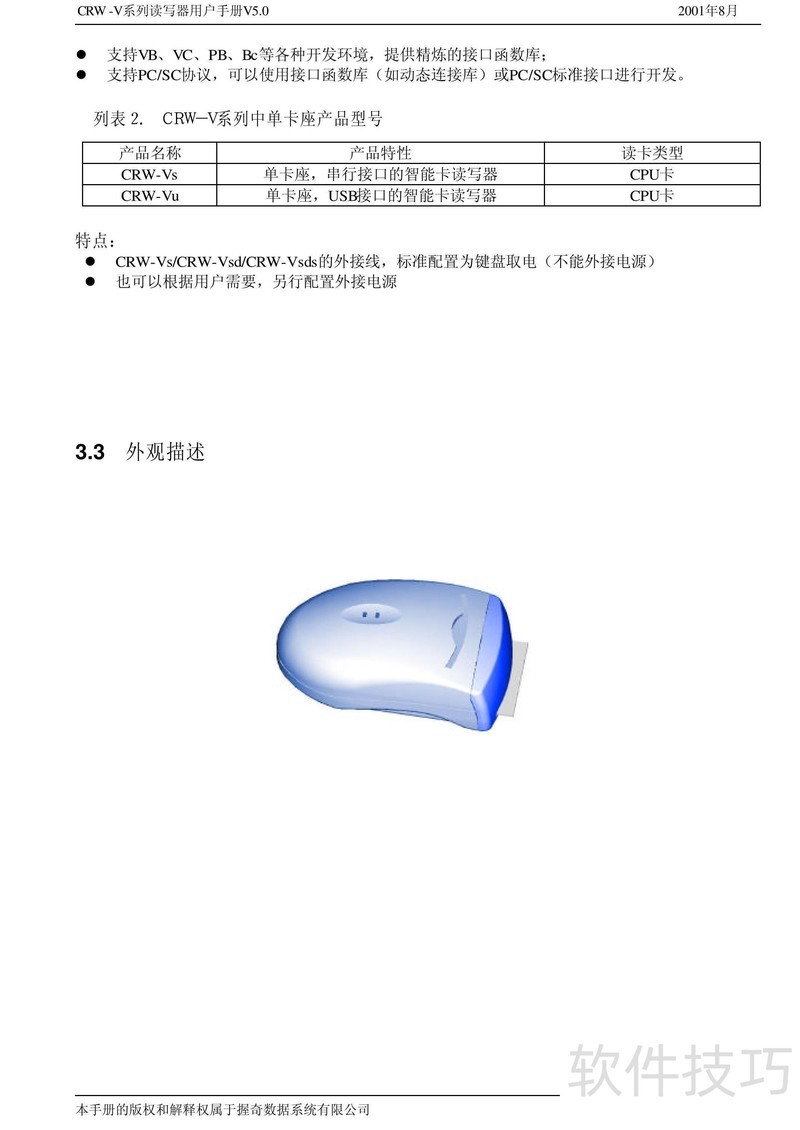 CRW -V系列读写器用户手册V5.0 2001年8月

● 支持VB、VC、PB、Bc等各种开发环境，提供精炼的接口函数库；
● 支持PC/SC协议，可以使用接口函数库（如动态连接库）或PC/SC标准接口进行开发。

列表 2. CRW—V系列中单卡座产品型号

| 产品名称 | 产品特性 | 读卡类型 |
|---|---|---|
| CRW-Vs | 单卡座，串行接口的智能卡读写器 | CPU卡 |
| CRW-Vu | 单卡座，USB接口的智能卡读写器 | CPU卡 |

特点：
● CRW-Vs/CRW-Vsd/CRW-Vsds的外接线，标准配置为键盘取电（不能外接电源）
● 也可以根据用户需要，另行配置外接电源

3.3 外观描述

软件技巧

本手册的版权和解释权属于握奇数据系统有限公司